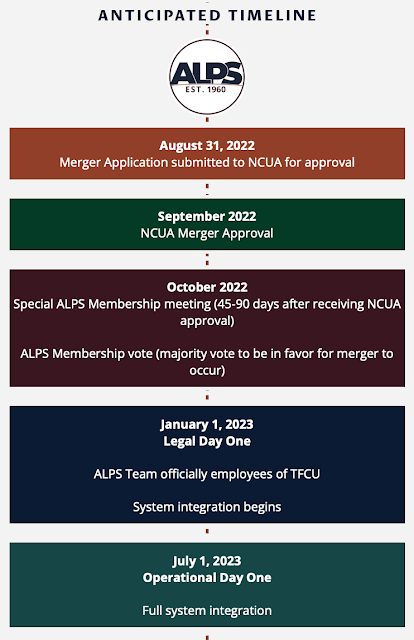 ANTICIPATED TIMELINE

ALPS
EST. 1960

August 31, 2022
Merger Application submitted to NCUA for approval

September 2022
NCUA Merger Approval

October 2022
Special ALPS Membership meeting (45-90 days after receiving NCUA approval)

ALPS Membership vote (majority vote to be in favor for merger to occur)

January 1, 2023
Legal Day One

ALPS Team officially employees of TFCU

System integration begins

July 1, 2023
Operational Day One

Full system integration